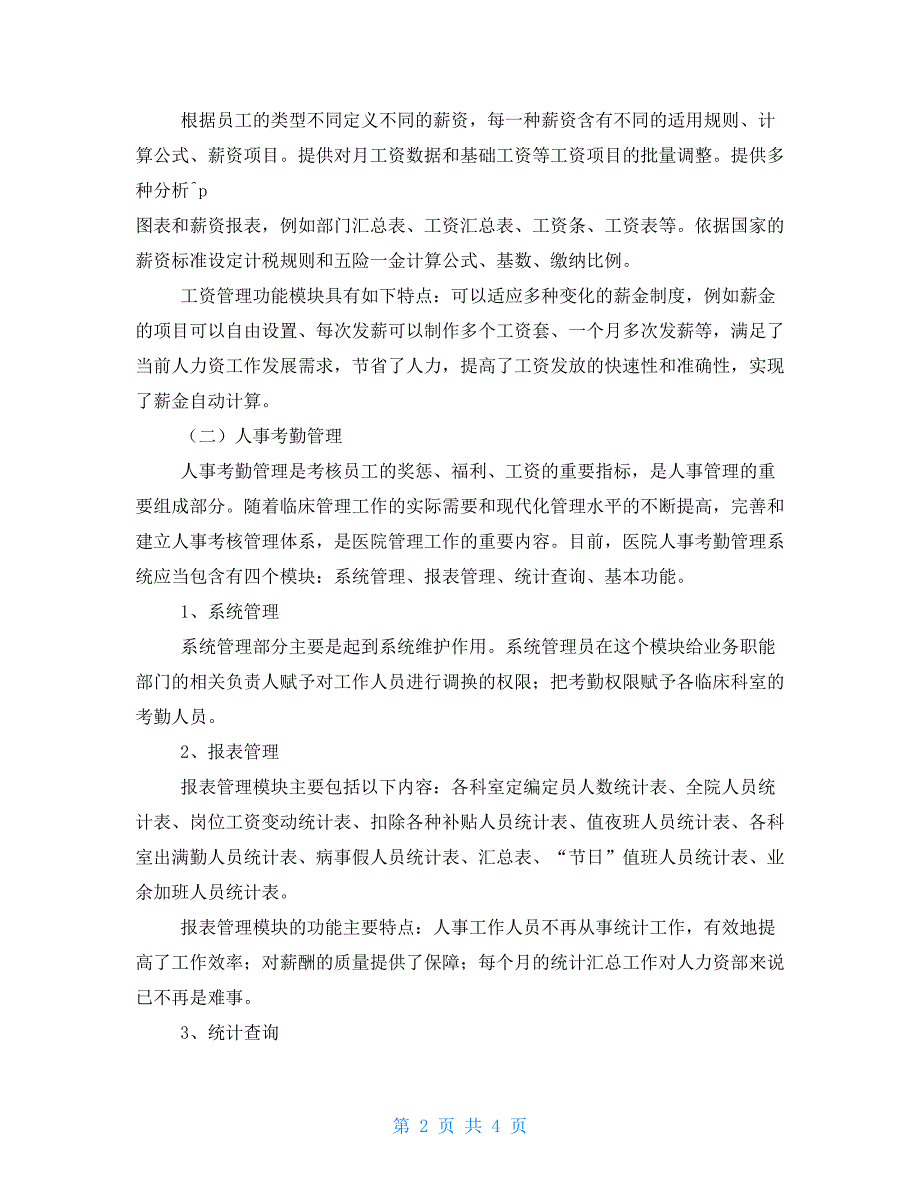 根据员工的类型不同定义不同的薪资，每一种薪资含有不同的适用规则、计算公式、薪资项目。提供对月工资数据和基础工资等工资项目的批量调整。提供多种分析^p
图表和薪资报表，例如部门汇总表、工资汇总表、工资条、工资表等。依据国家的薪资标准设定计税规则和五险一金计算公式、基数、缴纳比例。

工资管理功能模块具有如下特点：可以适应多种变化的薪金制度，例如薪金的项目可以自由设置、每次发薪可以制作多个工资套、一个月多次发薪等，满足了当前人力资工作发展需求，节省了人力，提高了工资发放的快速性和准确性，实现了薪金自动计算。

（二）人事考勤管理

人事考勤管理是考核员工的奖惩、福利、工资的重要指标，是人事管理的重要组成部分。随着临床管理工作的实际需要和现代化管理水平的不断提高，完善和建立人事考核管理体系，是医院管理工作的重要内容。目前，医院人事考勤管理系统应当包含有四个模块：系统管理、报表管理、统计查询、基本功能。

1、系统管理

系统管理部分主要是起到系统维护作用。系统管理员在这个模块给业务职能部门的相关负责人赋予对工作人员进行调换的权限；把考勤权限赋予各临床科室的考勤人员。

2、报表管理

报表管理模块主要包括以下内容：各科室定编定员人数统计表、全院人员统计表、岗位工资变动统计表、扣除各种补贴人员统计表、值夜班人员统计表、各科室出满勤人员统计表、病事假人员统计表、汇总表、“节日”值班人员统计表、业余加班人员统计表。

报表管理模块的功能主要特点：人事工作人员不再从事统计工作，有效地提高了工作效率；对薪酬的质量提供了保障；每个月的统计汇总工作对人力资部来说已不再是难事。

3、统计查询

第 2 页 共 4 页